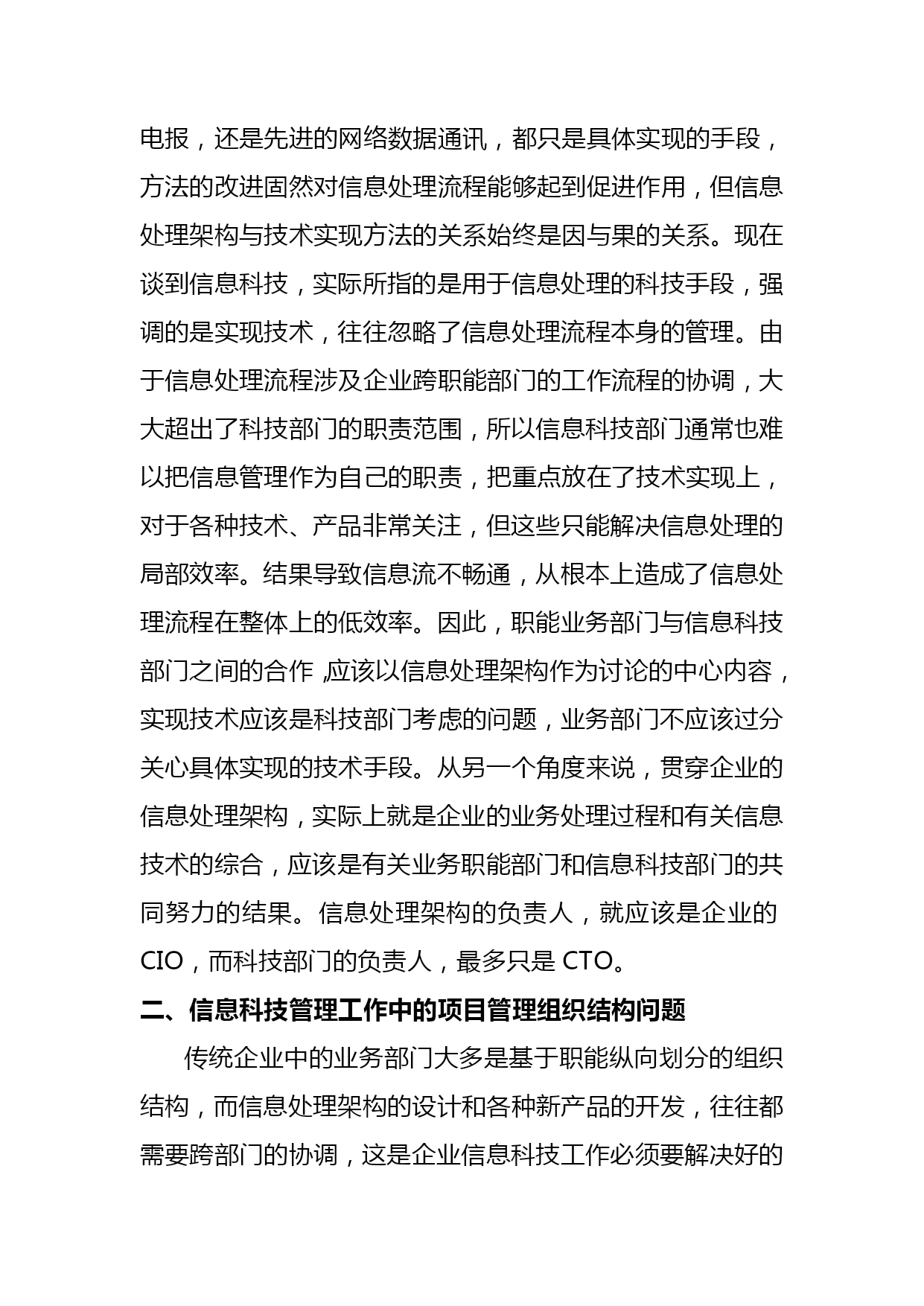 电报，还是先进的网络数据通讯，都只是具体实现的手段，方法的改进固然对信息处理流程能够起到促进作用，但信息处理架构与技术实现方法的关系始终是因与果的关系。现在谈到信息科技，实际所指的是用于信息处理的科技手段，强调的是实现技术，往往忽略了信息处理流程本身的管理。由于信息处理流程涉及企业跨职能部门的工作流程的协调，大大超出了科技部门的职责范围，所以信息科技部门通常也难以把信息管理作为自己的职责，把重点放在了技术实现上，对于各种技术、产品非常关注，但这些只能解决信息处理的局部效率。结果导致信息流不畅通，从根本上造成了信息处理流程在整体上的低效率。因此，职能业务部门与信息科技部门之间的合作,应该以信息处理架构作为讨论的中心内容，实现技术应该是科技部门考虑的问题，业务部门不应该过分关心具体实现的技术手段。从另一个角度来说，贯穿企业的信息处理架构，实际上就是企业的业务处理过程和有关信息技术的综合，应该是有关业务职能部门和信息科技部门的共同努力的结果。信息处理架构的负责人，就应该是企业的CIO，而科技部门的负责人，最多只是 CTO。

二、信息科技管理工作中的项目管理组织结构问题

传统企业中的业务部门大多是基于职能纵向划分的组织结构，而信息处理架构的设计和各种新产品的开发，往往都需要跨部门的协调，这是企业信息科技工作必须要解决好的